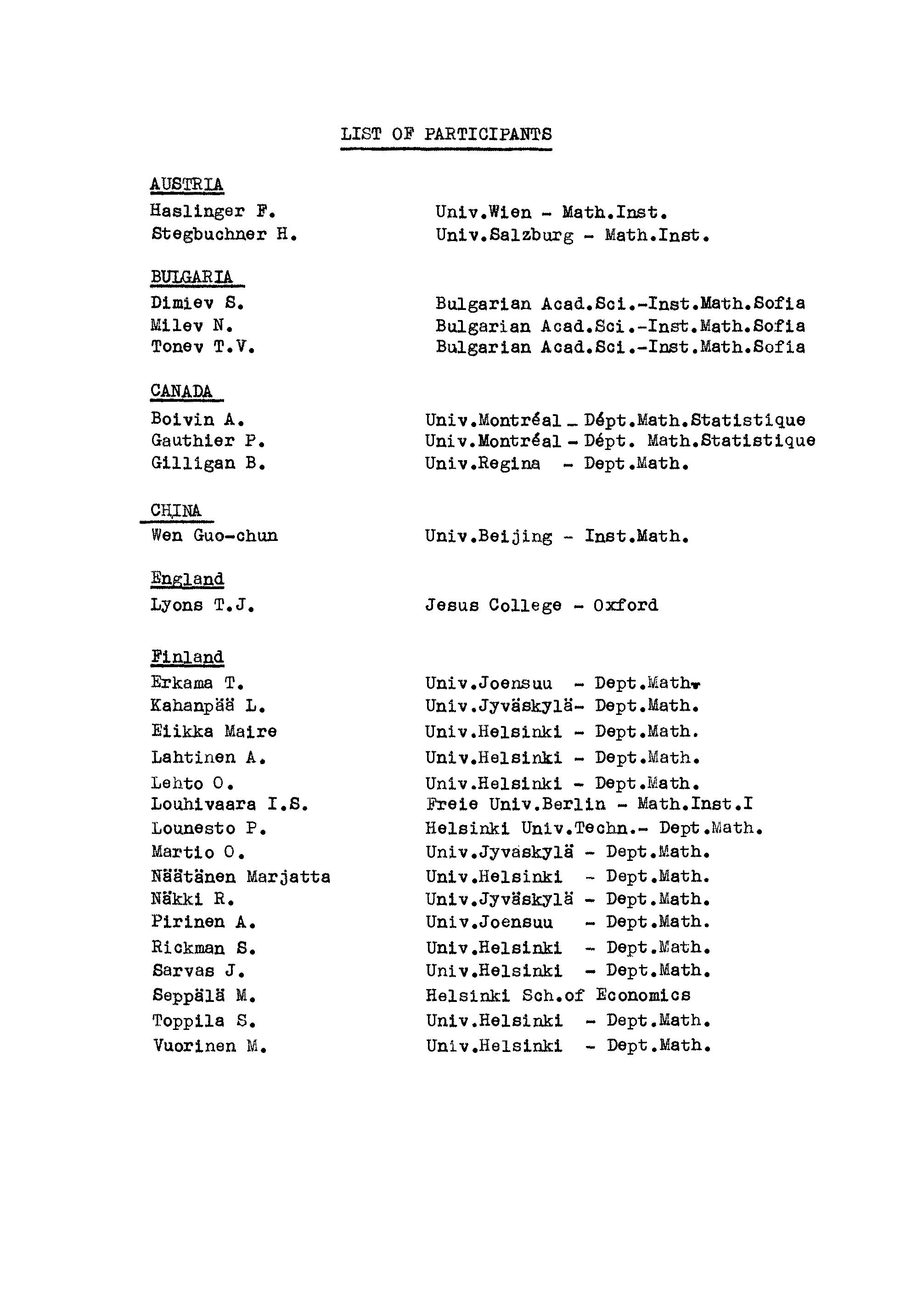 LIST OF PARTICIPANTS

AUSTRIA

Haslinger F. Univ.Wien - Math.Inst.
Stegbuchner H. Univ.Salzburg - Math.Inst.

BULGARIA

Dimiev S. Bulgarian Acad.Sci.-Inst.Math.Sofia
Milev N. Bulgarian Acad.Sci.-Inst.Math.Sofia
Tonev T.V. Bulgarian Acad.Sci.-Inst.Math.Sofia

CANADA

Boivin A. Univ.Montréal - Dépt.Math.Statistique
Gauthier P. Univ.Montréal - Dépt. Math.Statistique
Gilligan B. Univ.Regina - Dept.Math.

CHINA

Wen Guo-chun Univ.Beijing - Inst.Math.

England

Lyons T.J. Jesus College - Oxford

Finland

Erkama T. Univ.Joensuu - Dept.Math.
Kahanpää L. Univ.Jyväskylä- Dept.Math.
Eiikka Maire Univ.Helsinki - Dept.Math.
Lahtinen A. Univ.Helsinki - Dept.Math.
Lehto O. Univ.Helsinki - Dept.Math.
Louhivaara I.S. Freie Univ.Berlin - Math.Inst.I
Lounesto P. Helsinki Univ.Techn.- Dept.Math.
Martio O. Univ.Jyväskylä - Dept.Math.
Näätänen Marjatta Univ.Helsinki - Dept.Math.
Näkki R. Univ.Jyväskylä - Dept.Math.
Pirinen A. Univ.Joensuu - Dept.Math.
Rickman S. Univ.Helsinki - Dept.Math.
Sarvas J. Univ.Helsinki - Dept.Math.
Seppälä M. Helsinki Sch.of Economics
Toppila S. Univ.Helsinki - Dept.Math.
Vuorinen M. Univ.Helsinki - Dept.Math.